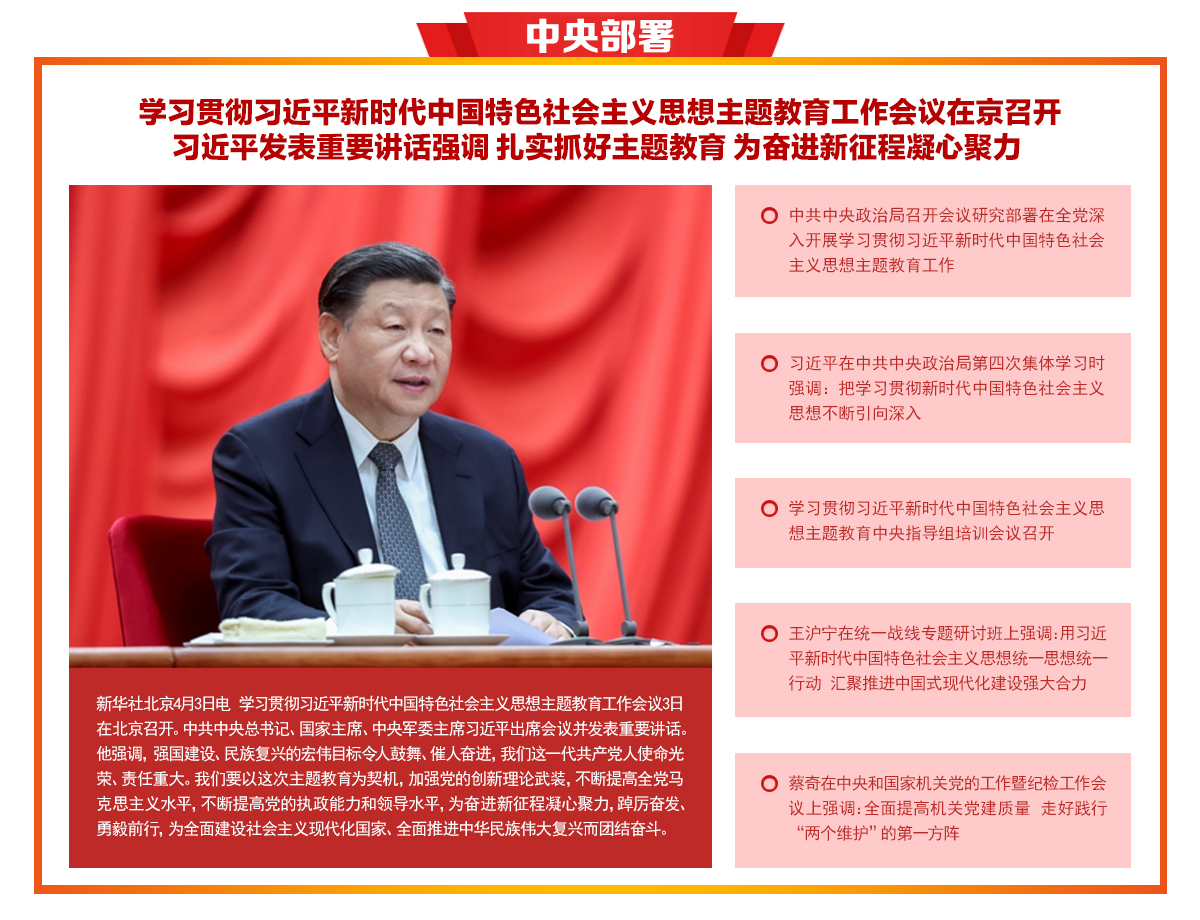 中央部署

学习贯彻习近平新时代中国特色社会主义思想主题教育工作会议在京召开
习近平发表重要讲话强调 扎实抓好主题教育 为奋进新征程凝心聚力

新华社北京4月3日电 学习贯彻习近平新时代中国特色社会主义思想主题教育工作会议3日在北京召开。中共中央总书记、国家主席、中央军委主席习近平出席会议并发表重要讲话。他强调，强国建设、民族复兴的宏伟目标令人鼓舞、催人奋进，我们这一代共产党人使命光荣、责任重大。我们要以这次主题教育为契机，加强党的创新理论武装，不断提高全党马克思主义水平，不断提高党的执政能力和领导水平，为奋进新征程凝心聚力，踔厉奋发、勇毅前行，为全面建设社会主义现代化国家、全面推进中华民族伟大复兴而团结奋斗。

中共中央政治局召开会议研究部署在全党深入开展学习贯彻习近平新时代中国特色社会主义思想主题教育工作

习近平在中共中央政治局第四次集体学习时强调：把学习贯彻新时代中国特色社会主义思想不断引向深入

学习贯彻习近平新时代中国特色社会主义思想主题教育中央指导组培训会议召开

王沪宁在统一战线专题研讨班上强调：用习近平新时代中国特色社会主义思想统一思想统一行动 汇聚推进中国式现代化建设强大合力

蔡奇在中央和国家机关党的工作暨纪检工作会议上强调：全面提高机关党建质量 走好践行“两个维护”的第一方阵